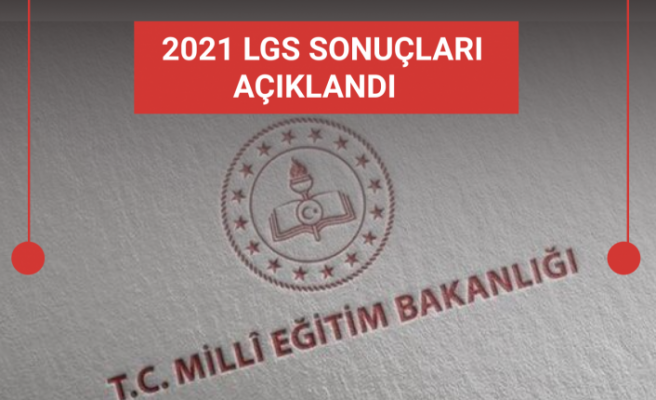 2021 LGS SONUÇLARI AÇIKLANDI

T.C. MİLLÎ EĞİTİM BAKANLIĞI